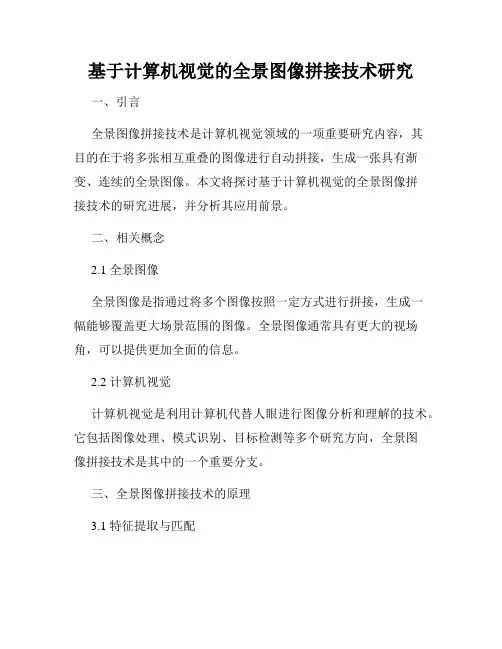 基于计算机视觉的全景图像拼接技术研究

一、引言

全景图像拼接技术是计算机视觉领域的一项重要研究内容，其目的在于将多张相互重叠的图像进行自动拼接，生成一张具有渐变、连续的全景图像。本文将探讨基于计算机视觉的全景图像拼接技术的研究进展，并分析其应用前景。

二、相关概念

2.1 全景图像

全景图像是指通过将多个图像按照一定方式进行拼接，生成一幅能够覆盖更大场景范围的图像。全景图像通常具有更大的视场角，可以提供更加全面的信息。

2.2 计算机视觉

计算机视觉是利用计算机代替人眼进行图像分析和理解的技术。它包括图像处理、模式识别、目标检测等多个研究方向，全景图像拼接技术是其中的一个重要分支。

三、全景图像拼接技术的原理

3.1 特征提取与匹配